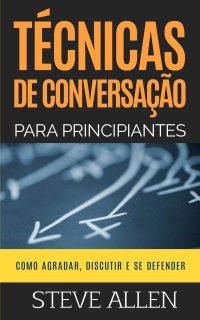 TÉCNICAS
DE CONVERSAÇÃO
PARA PRINCIPIANTES

COMO AGRADAR, DISCUTIR E SE DEFENDER

STEVE ALLEN